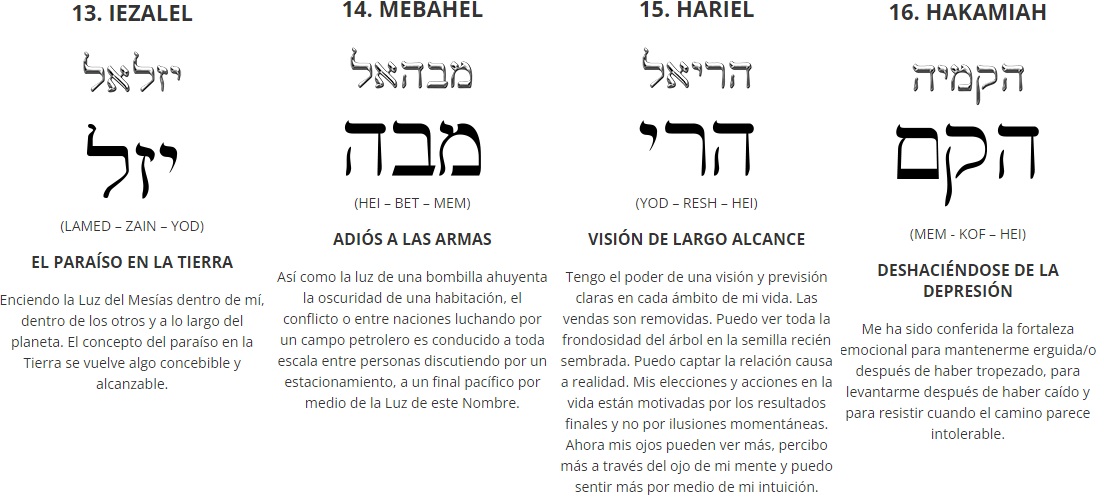 13. IEZALEL

יזלאל

יזל

(LAMED – ZAIN – YOD)

EL PARAÍSO EN LA TIERRA

Enciendo la Luz del Mesías dentro de mí, dentro de los otros y a lo largo del planeta. El concepto del paraíso en la Tierra se vuelve algo concebible y alcanzable.

14. MEBAHEL

מבהאל

מבה

(HEI – BET – MEM)

ADIÓS A LAS ARMAS

Así como la luz de una bombilla ahuyenta la oscuridad de una habitación, el conflicto o entre naciones luchando por un campo petrolero es conducido a toda escala entre personas discutiendo por un estacionamiento, a un final pacífico por medio de la Luz de este Nombre.

15. HARIEL

הריאל

הרי

(YOD – RESH – HEI)

VISIÓN DE LARGO ALCANCE

Tengo el poder de una visión y previsión claras en cada ámbito de mi vida. Las vendas son removidas. Puedo ver toda la frondosidad del árbol en la semilla recién sembrada. Puedo captar la relación causa a realidad. Mis elecciones y acciones en la vida están motivadas por los resultados finales y no por ilusiones momentáneas. Ahora mis ojos pueden ver más, percibo más a través del ojo de mi mente y puedo sentir más por medio de mi intuición.

16. HAKAMIAH

הקמיה

הקם

(MEM - KOF – HEI)

DESHACIÉNDOSE DE LA DEPRESIÓN

Me ha sido conferida la fortaleza emocional para mantenerme erguida/o después de haber tropezado, para levantarme después de haber caído y para resistir cuando el camino parece intolerable.